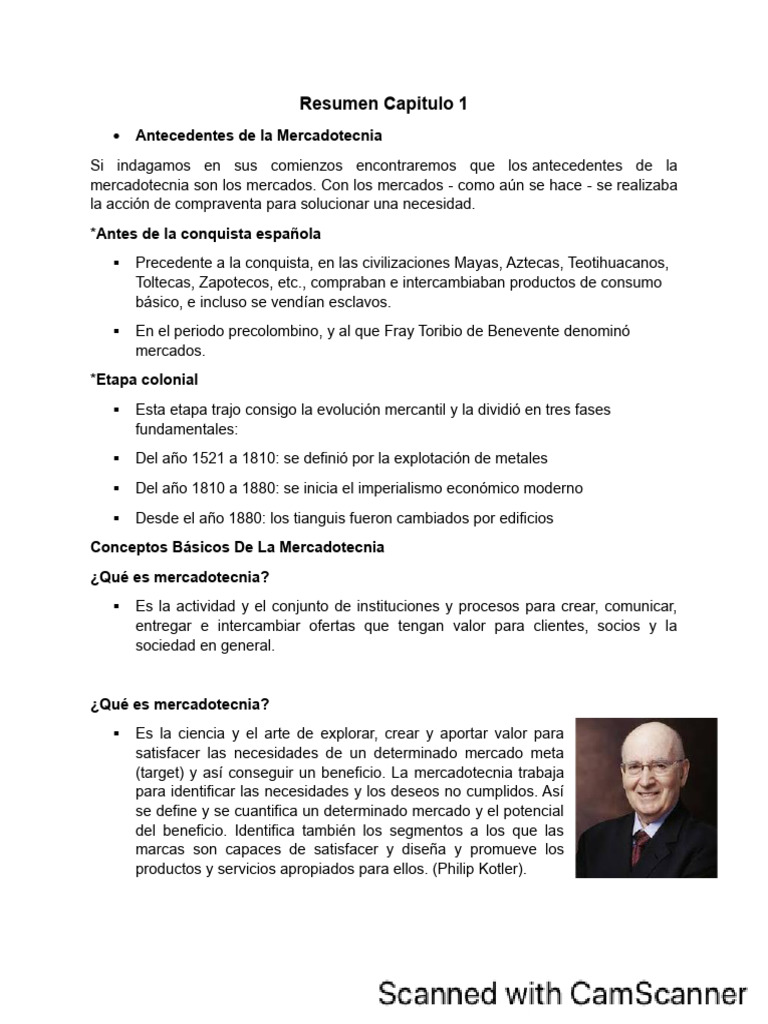 Resumen Capitulo 1

• Antecedentes de la Mercadotecnia

Si indagamos en sus comienzos encontraremos que los antecedentes de la mercadotecnia son los mercados. Con los mercados - como aún se hace - se realizaba la acción de compraventa para solucionar una necesidad.

*Antes de la conquista española

▪ Precedente a la conquista, en las civilizaciones Mayas, Aztecas, Teotihuacanos, Toltecas, Zapotecos, etc., compraban e intercambiaban productos de consumo básico, e incluso se vendían esclavos.

▪ En el periodo precolombino, y al que Fray Toribio de Benevente denominó mercados.

*Etapa colonial

▪ Esta etapa trajo consigo la evolución mercantil y la dividió en tres fases fundamentales:

▪ Del año 1521 a 1810: se definió por la explotación de metales

▪ Del año 1810 a 1880: se inicia el imperialismo económico moderno

▪ Desde el año 1880: los tianguis fueron cambiados por edificios

Conceptos Básicos De La Mercadotecnia

¿Qué es mercadotecnia?

▪ Es la actividad y el conjunto de instituciones y procesos para crear, comunicar, entregar e intercambiar ofertas que tengan valor para clientes, socios y la sociedad en general.

¿Qué es mercadotecnia?

▪ Es la ciencia y el arte de explorar, crear y aportar valor para satisfacer las necesidades de un determinado mercado meta (target) y así conseguir un beneficio. La mercadotecnia trabaja para identificar las necesidades y los deseos no cumplidos. Así se define y se cuantifica un determinado mercado y el potencial del beneficio. Identifica también los segmentos a los que las marcas son capaces de satisfacer y diseña y promueve los productos y servicios apropiados para ellos. (Philip Kotler).

Scanned with CamScanner